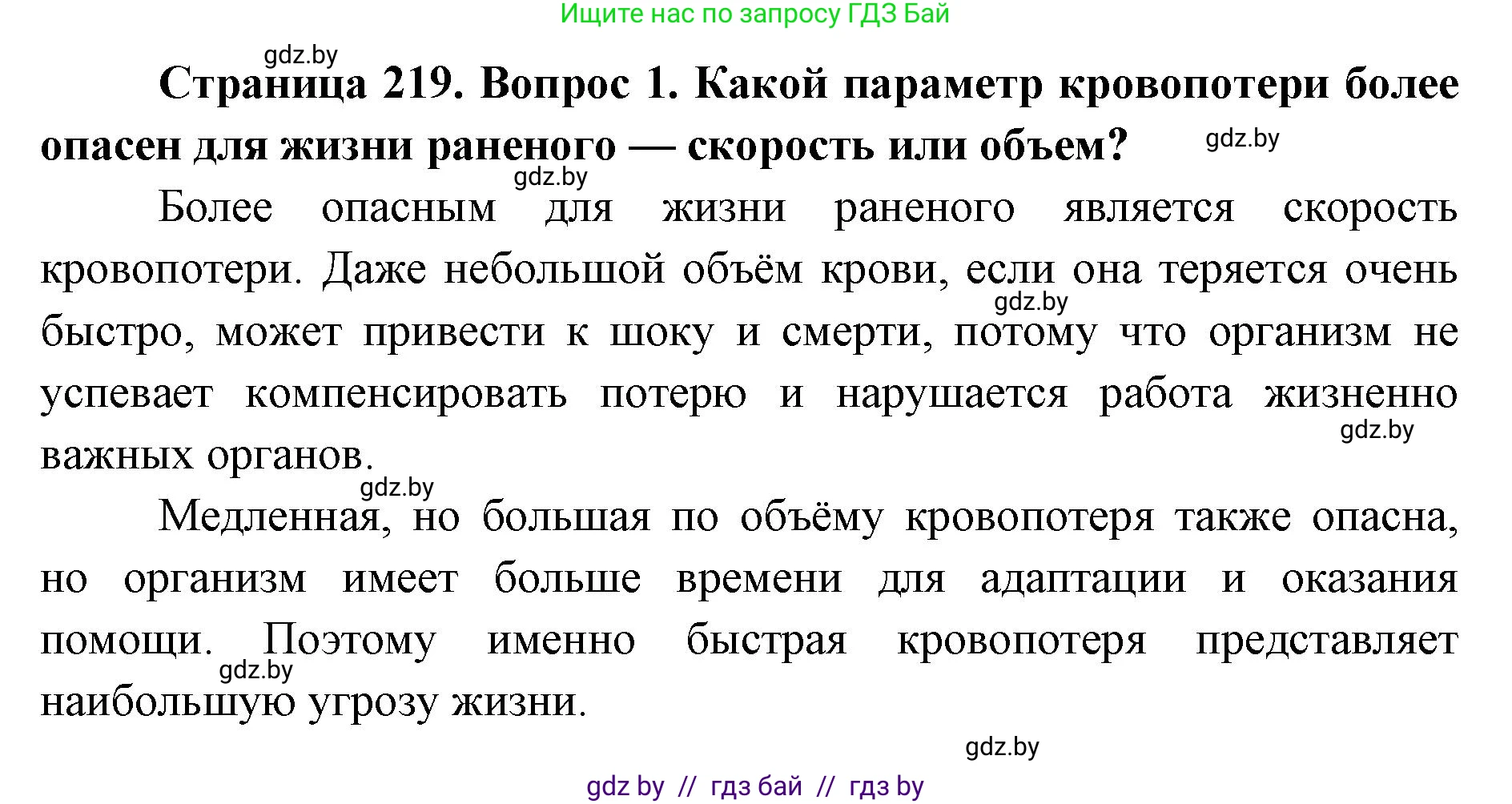 Ищите нас по запросу ГДЗ Бай

gdz.by

**Страница 219. Вопрос 1. Какой параметр кровопотери более опасен для жизни раненого — скорость или объем?**

gdz.by

gdz.by

Более опасным для жизни раненого является скорость кровопотери. Даже небольшой объём крови, если она теряется очень быстро, может привести к шоку и смерти, потому что организм не успевает компенсировать потерю и нарушается работа жизненно важных органов.

gdz.by

gdz.by

gdz.by

Медленная, но большая по объёму кровопотеря также опасна, но организм имеет больше времени для адаптации и оказания помощи. Поэтому именно быстрая кровопотеря представляет наибольшую угрозу жизни.

gdz.by

gdz.by

gdz by // гдз бай // гдз by